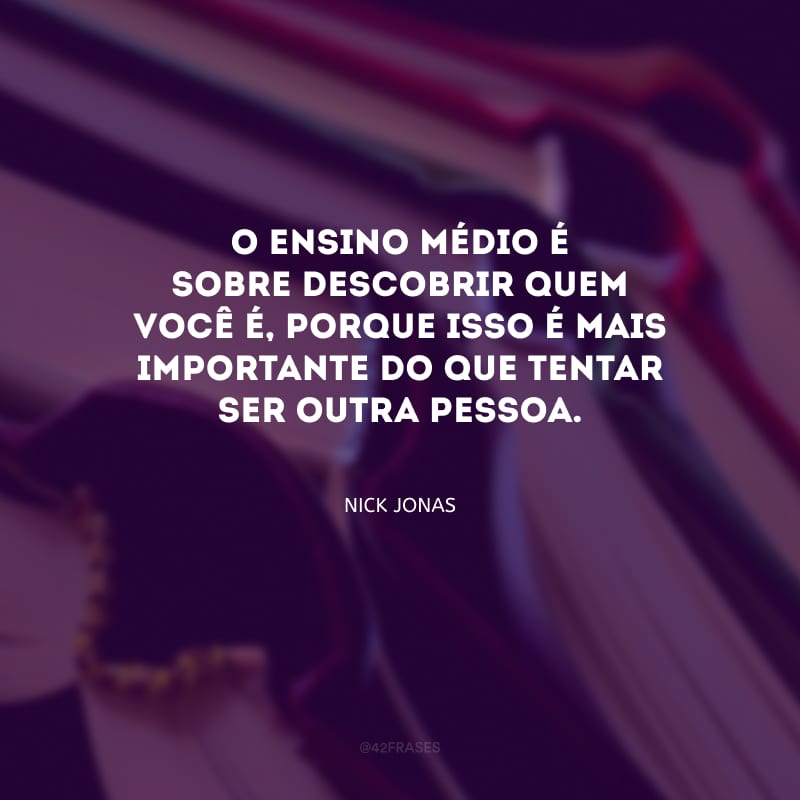 O ENSINO MÉDIO É SOBRE DESCOBRIR QUEM VOCÊ É, PORQUE ISSO É MAIS IMPORTANTE DO QUE TENTAR SER OUTRA PESSOA.

NICK JONAS

@42FRASES